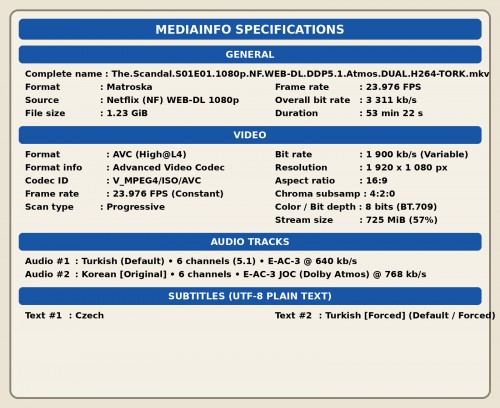 MEDIAINFO SPECIFICATIONS

GENERAL

Complete name : The.Scandal.S01E01.1080p.NF.WEB-DL.DDP5.1.Atmos.DUAL.H264-TORK.mkv

Format : Matroska

Source : Netflix (NF) WEB-DL 1080p

File size : 1.23 GiB

Frame rate : 23.976 FPS

Overall bit rate : 3 311 kb/s

Duration : 53 min 22 s

VIDEO

Format : AVC (High@L4)

Format info : Advanced Video Codec

Codec ID : V_MPEG4/ISO/AVC

Frame rate : 23.976 FPS (Constant)

Scan type : Progressive

Bit rate : 1 900 kb/s (Variable)

Resolution : 1 920 x 1 080 px

Aspect ratio : 16:9

Chroma subsamp : 4:2:0

Color / Bit depth : 8 bits (BT.709)

Stream size : 725 MiB (57%)

AUDIO TRACKS

Audio #1 : Turkish (Default) • 6 channels (5.1) • E-AC-3 @ 640 kb/s

Audio #2 : Korean [Original] • 6 channels • E-AC-3 JOC (Dolby Atmos) @ 768 kb/s

SUBTITLES (UTF-8 PLAIN TEXT)

Text #1 : Czech

Text #2 : Turkish [Forced] (Default / Forced)